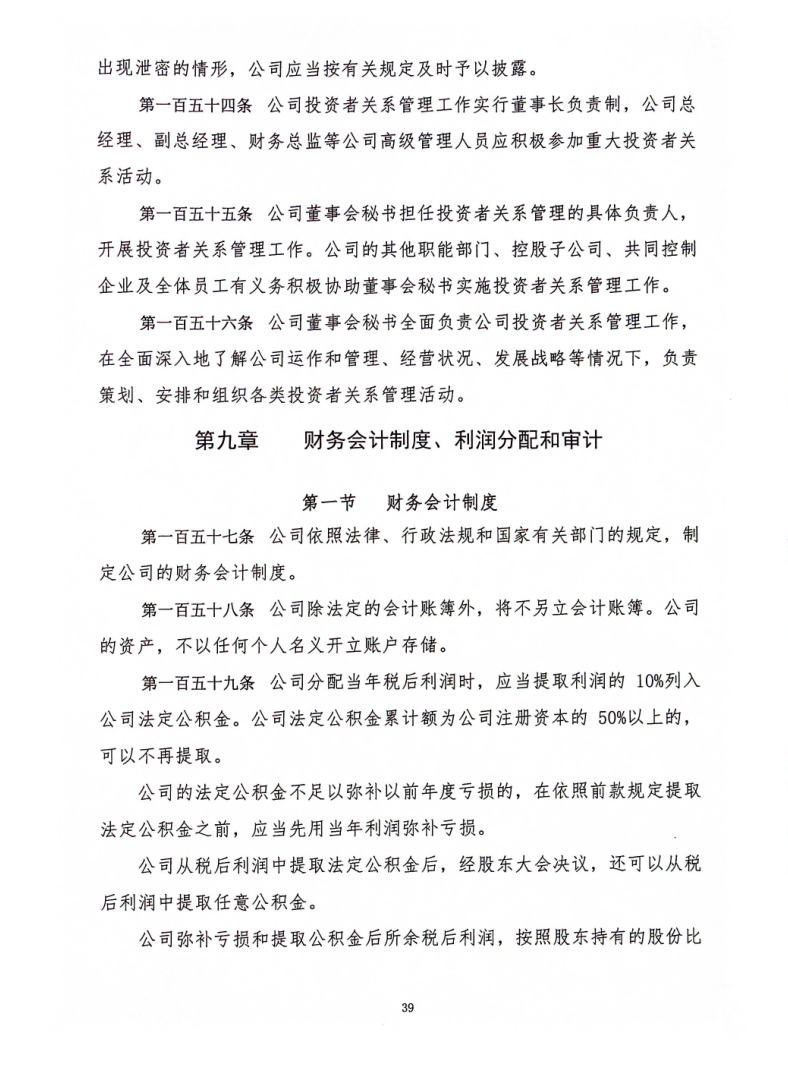 出现泄密的情形，公司应当按有关规定及时予以披露。

第一百五十四条 公司投资者关系管理工作实行董事长负责制，公司总经理、副总经理、财务总监等公司高级管理人员应积极参加重大投资者关系活动。

第一百五十五条 公司董事会秘书担任投资者关系管理的具体负责人，开展投资者关系管理工作。公司的其他职能部门、控股子公司、共同控制企业及全体员工有义务积极协助董事会秘书实施投资者关系管理工作。

第一百五十六条 公司董事会秘书全面负责公司投资者关系管理工作，在全面深入地了解公司运作和管理、经营状况、发展战略等情况下，负责策划、安排和组织各类投资者关系管理活动。

第九章 财务会计制度、利润分配和审计

第一节 财务会计制度

第一百五十七条 公司依照法律、行政法规和国家有关部门的规定，制定公司的财务会计制度。

第一百五十八条 公司除法定的会计账簿外，将不另立会计账簿。公司的资产，不以任何个人名义开立账户存储。

第一百五十九条 公司分配当年税后利润时，应当提取利润的 10%列入公司法定公积金。公司法定公积金累计额为公司注册资本的 50%以上的，可以不再提取。

公司的法定公积金不足以弥补以前年度亏损的，在依照前款规定提取法定公积金之前，应当先用当年利润弥补亏损。

公司从税后利润中提取法定公积金后，经股东大会决议，还可以从税后利润中提取任意公积金。

公司弥补亏损和提取公积金后所余税后利润，按照股东持有的股份比

39